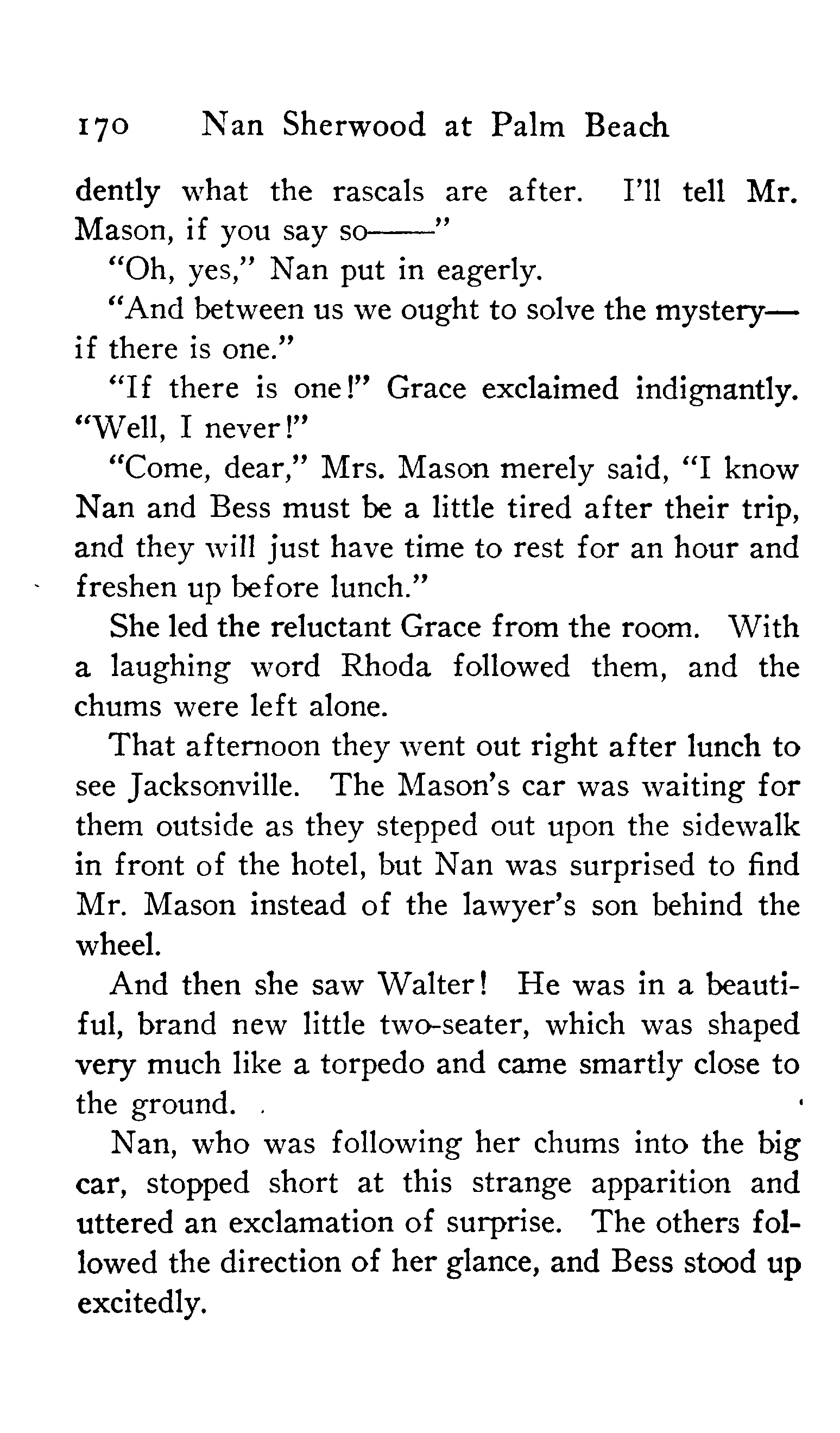 170 Nan Sherwood at Palm Beach

dently what the rascals are after. I'll tell Mr. Mason, if you say so——"

"Oh, yes," Nan put in eagerly.

"And between us we ought to solve the mystery—if there is one."

"If there is one!" Grace exclaimed indignantly. "Well, I never!"

"Come, dear," Mrs. Mason merely said, "I know Nan and Bess must be a little tired after their trip, and they will just have time to rest for an hour and freshen up before lunch."

She led the reluctant Grace from the room. With a laughing word Rhoda followed them, and the chums were left alone.

That afternoon they went out right after lunch to see Jacksonville. The Mason's car was waiting for them outside as they stepped out upon the sidewalk in front of the hotel, but Nan was surprised to find Mr. Mason instead of the lawyer's son behind the wheel.

And then she saw Walter! He was in a beautiful, brand new little two-seater, which was shaped very much like a torpedo and came smartly close to the ground.

Nan, who was following her chums into the big car, stopped short at this strange apparition and uttered an exclamation of surprise. The others followed the direction of her glance, and Bess stood up excitedly.